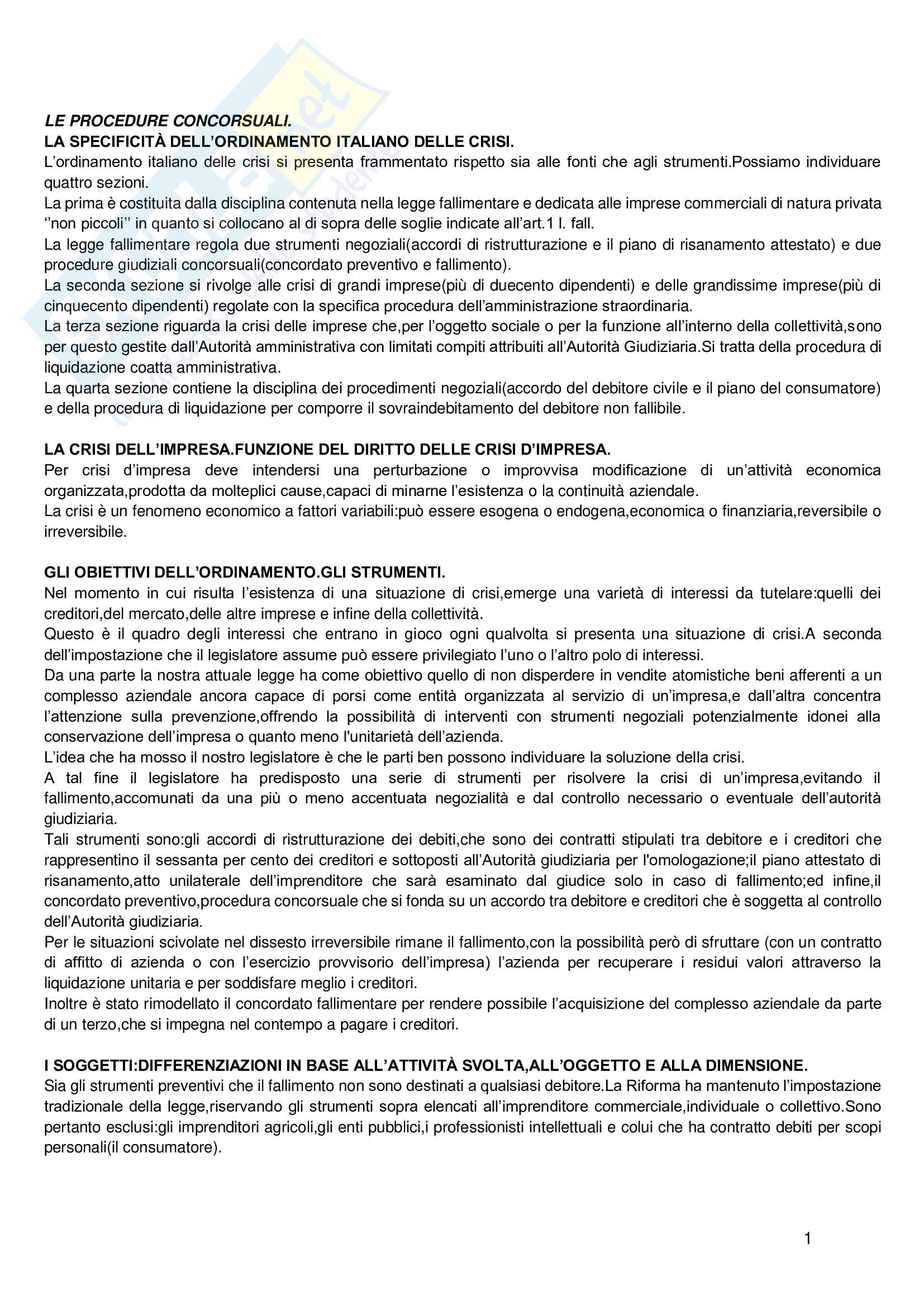 LE PROCEDURE CONCORSUALI.
LA SPECIFICITÀ DELL'ORDINAMENTO ITALIANO DELLE CRISI.
L'ordinamento italiano delle crisi si presenta frammentato rispetto sia alle fonti che agli strumenti.Possiamo individuare quattro sezioni.
La prima è costituita dalla disciplina contenuta nella legge fallimentare e dedicata alle imprese commerciali di natura privata ''non piccoli'' in quanto si collocano al di sopra delle soglie indicate all'art.1 l. fall.
La legge fallimentare regola due strumenti negoziali(accordi di ristrutturazione e il piano di risanamento attestato) e due procedure giudiziali concorsuali(concordato preventivo e fallimento).
La seconda sezione si rivolge alle crisi di grandi imprese(più di duecento dipendenti) e delle grandissime imprese(più di cinquecento dipendenti) regolate con la specifica procedura dell'amministrazione straordinaria.
La terza sezione riguarda la crisi delle imprese che,per l'oggetto sociale o per la funzione all'interno della collettività,sono per questo gestite dall'Autorità amministrativa con limitati compiti attribuiti all'Autorità Giudiziaria.Si tratta della procedura di liquidazione coatta amministrativa.
La quarta sezione contiene la disciplina dei procedimenti negoziali(accordo del debitore civile e il piano del consumatore) e della procedura di liquidazione per comporre il sovraindebitamento del debitore non fallibile.

LA CRISI DELL'IMPRESA.FUNZIONE DEL DIRITTO DELLE CRISI D'IMPRESA.
Per crisi d'impresa deve intendersi una perturbazione o improvvisa modificazione di un'attività economica organizzata,prodotta da molteplici cause,capaci di minarne l'esistenza o la continuità aziendale.
La crisi è un fenomeno economico a fattori variabili:può essere esogena o endogena,economica o finanziaria,reversibile o irreversibile.

GLI OBIETTIVI DELL'ORDINAMENTO.GLI STRUMENTI.
Nel momento in cui risulta l'esistenza di una situazione di crisi,emerge una varietà di interessi da tutelare:quelli dei creditori,del mercato,delle altre imprese e infine della collettività.
Questo è il quadro degli interessi che entrano in gioco ogni qualvolta si presenta una situazione di crisi.A seconda dell'impostazione che il legislatore assume può essere privilegiato l'uno o l'altro polo di interessi.
Da una parte la nostra attuale legge ha come obiettivo quello di non disperdere in vendite atomistiche beni afferenti a un complesso aziendale ancora capace di porsi come entità organizzata al servizio di un'impresa,e dall'altra concentra l'attenzione sulla prevenzione,offrendo la possibilità di interventi con strumenti negoziali potenzialmente idonei alla conservazione dell'impresa o quanto meno l'unitarietà dell'azienda.
L'idea che ha mosso il nostro legislatore è che le parti ben possono individuare la soluzione della crisi.
A tal fine il legislatore ha predisposto una serie di strumenti per risolvere la crisi di un'impresa,evitando il fallimento,accomunati da una più o meno accentuata negozialità e dal controllo necessario o eventuale dell'autorità giudiziaria.
Tali strumenti sono:gli accordi di ristrutturazione dei debiti,che sono dei contratti stipulati tra debitore e i creditori che rappresentino il sessanta per cento dei creditori e sottoposti all'Autorità giudiziaria per l'omologazione;il piano attestato di risanamento,atto unilaterale dell'imprenditore che sarà esaminato dal giudice solo in caso di fallimento;ed infine,il concordato preventivo,procedura concorsuale che si fonda su un accordo tra debitore e creditori che è soggetta al controllo dell'Autorità giudiziaria.
Per le situazioni scivolate nel dissesto irreversibile rimane il fallimento,con la possibilità però di sfruttare (con un contratto di affitto di azienda o con l'esercizio provvisorio dell'impresa) l'azienda per recuperare i residui valori attraverso la liquidazione unitaria e per soddisfare meglio i creditori.
Inoltre è stato rimodellato il concordato fallimentare per rendere possibile l'acquisizione del complesso aziendale da parte di un terzo,che si impegna nel contempo a pagare i creditori.

I SOGGETTI:DIFFERENZIAZIONI IN BASE ALL'ATTIVITÀ SVOLTA,ALL'OGGETTO E ALLA DIMENSIONE.
Sia gli strumenti preventivi che il fallimento non sono destinati a qualsiasi debitore.La Riforma ha mantenuto l'impostazione tradizionale della legge,riservando gli strumenti sopra elencati all'imprenditore commerciale,individuale o collettivo.Sono pertanto esclusi:gli imprenditori agricoli,gli enti pubblici,i professionisti intellettuali e colui che ha contratto debiti per scopi personali(il consumatore).

1